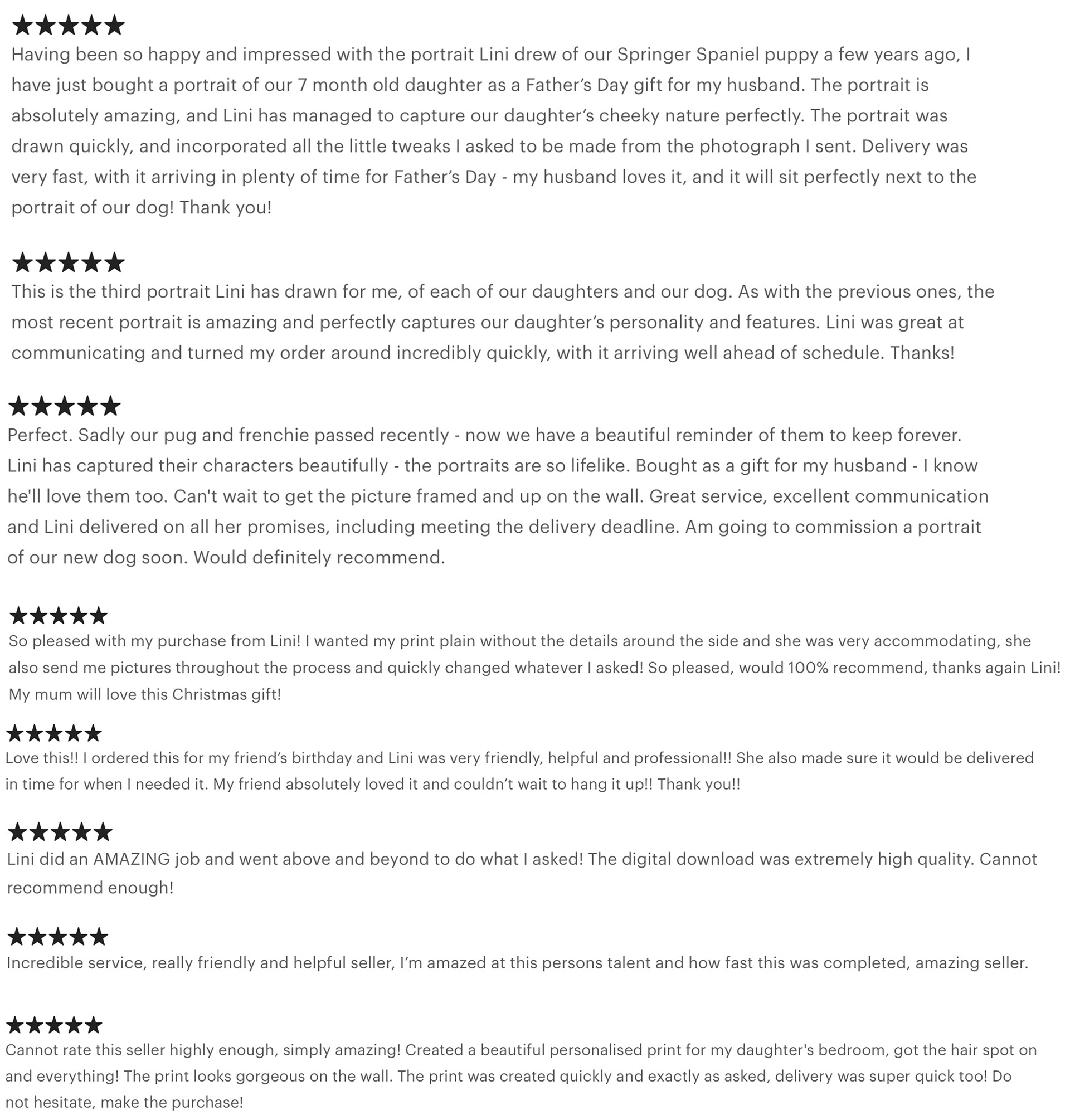 ★★★★★
Having been so happy and impressed with the portrait Lini drew of our Springer Spaniel puppy a few years ago, I have just bought a portrait of our 7 month old daughter as a Father's Day gift for my husband. The portrait is absolutely amazing, and Lini has managed to capture our daughter's cheeky nature perfectly. The portrait was drawn quickly, and incorporated all the little tweaks I asked to be made from the photograph I sent. Delivery was very fast, with it arriving in plenty of time for Father's Day - my husband loves it, and it will sit perfectly next to the portrait of our dog! Thank you!

★★★★★
This is the third portrait Lini has drawn for me, of each of our daughters and our dog. As with the previous ones, the most recent portrait is amazing and perfectly captures our daughter's personality and features. Lini was great at communicating and turned my order around incredibly quickly, with it arriving well ahead of schedule. Thanks!

★★★★★
Perfect. Sadly our pug and frenchie passed recently - now we have a beautiful reminder of them to keep forever. Lini has captured their characters beautifully - the portraits are so lifelike. Bought as a gift for my husband - I know he'll love them too. Can't wait to get the picture framed and up on the wall. Great service, excellent communication and Lini delivered on all her promises, including meeting the delivery deadline. Am going to commission a portrait of our new dog soon. Would definitely recommend.

★★★★★
So pleased with my purchase from Lini! I wanted my print plain without the details around the side and she was very accommodating, she also send me pictures throughout the process and quickly changed whatever I asked! So pleased, would 100% recommend, thanks again Lini! My mum will love this Christmas gift!

★★★★★
Love this!! I ordered this for my friend's birthday and Lini was very friendly, helpful and professional!! She also made sure it would be delivered in time for when I needed it. My friend absolutely loved it and couldn't wait to hang it up!! Thank you!!

★★★★★
Lini did an AMAZING job and went above and beyond to do what I asked! The digital download was extremely high quality. Cannot recommend enough!

★★★★★
Incredible service, really friendly and helpful seller, I'm amazed at this persons talent and how fast this was completed, amazing seller.

★★★★★
Cannot rate this seller highly enough, simply amazing! Created a beautiful personalised print for my daughter's bedroom, got the hair spot on and everything! The print looks gorgeous on the wall. The print was created quickly and exactly as asked, delivery was super quick too! Do not hesitate, make the purchase!